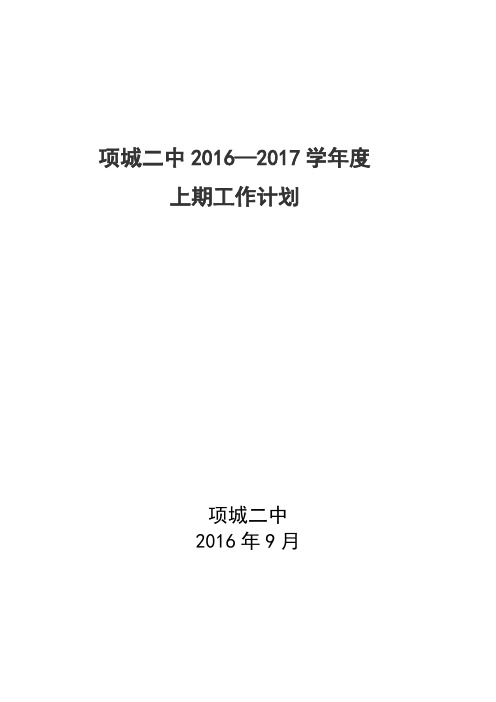 项城二中 2016—2017 学年度
上期工作计划

项城二中
2016 年 9 月